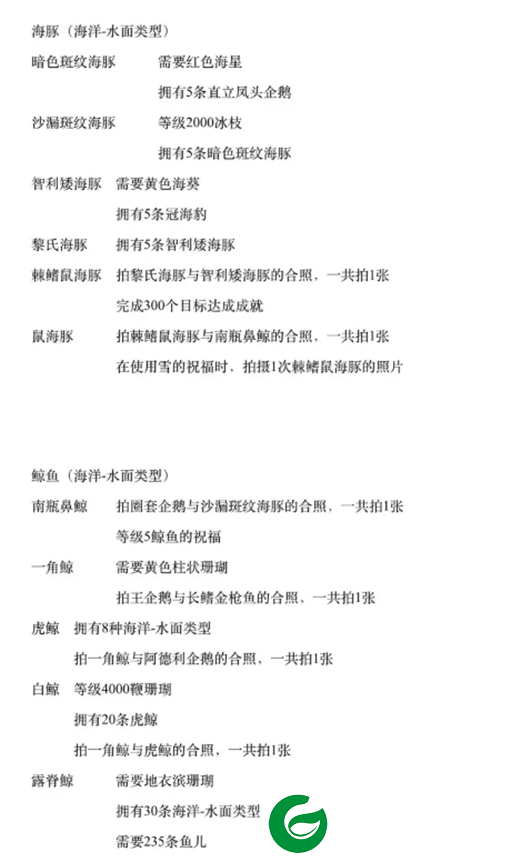 海豚（海洋-水面类型）

暗色斑纹海豚　需要红色海星

拥有5条直立凤头企鹅

沙漏斑纹海豚　等级2000冰枝

拥有5条暗色斑纹海豚

智利矮海豚　需要黄色海葵

拥有5条冠海豹

黎氏海豚　拥有5条智利矮海豚

棘鳍鼠海豚　拍黎氏海豚与智利矮海豚的合照，一共拍1张

完成300个目标达成成就

鼠海豚　拍棘鳍鼠海豚与南瓶鼻鲸的合照，一共拍1张

在使用雪的祝福时，拍摄1次棘鳍鼠海豚的照片

鲸鱼（海洋-水面类型）

南瓶鼻鲸　拍圈套企鹅与沙漏斑纹海豚的合照，一共拍1张

等级5鲸鱼的祝福

一角鲸　需要黄色柱状珊瑚

拍王企鹅与长鳍金枪鱼的合照，一共拍1张

虎鲸　拥有8种海洋-水面类型

拍一角鲸与阿德利企鹅的合照，一共拍1张

白鲸　等级4000鞭珊瑚

拥有20条虎鲸

拍一角鲸与虎鲸的合照，一共拍1张

露脊鲸　需要地衣滨珊瑚

拥有30条海洋-水面类型

需要235条鱼儿